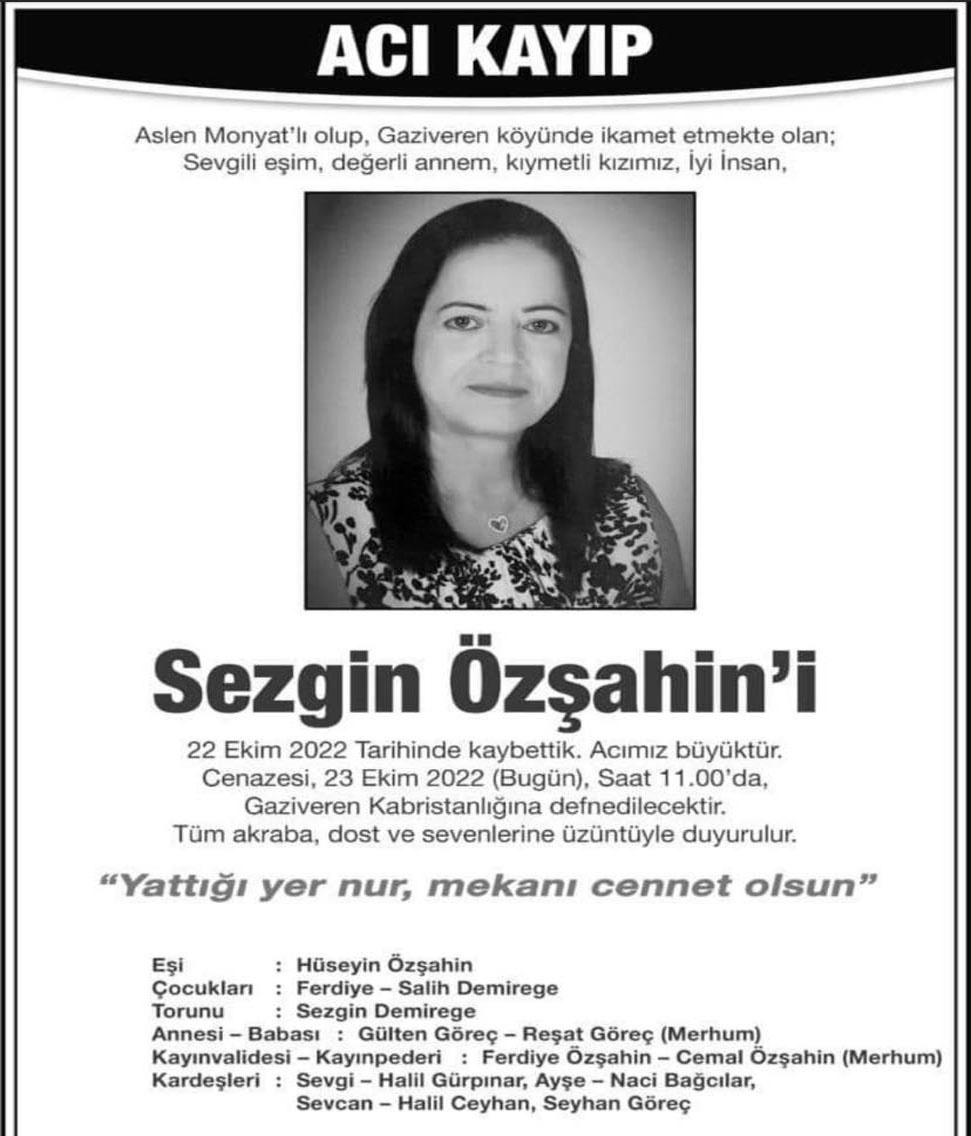 ACI KAYIP

Aslen Monyat'lı olup, Gaziveren köyünde ikamet etmekte olan; Sevgili eşim, değerli annem, kıymetli kızımız, İyi İnsan,

Sezgin Özşahin'i

22 Ekim 2022 Tarihinde kaybettik. Acımız büyüktür. Cenazesi, 23 Ekim 2022 (Bugün), Saat 11.00'da, Gaziveren Kabristanlığına defnedilecektir. Tüm akraba, dost ve sevenlerine üzüntüyle duyurulur.

"Yattığı yer nur, mekanı cennet olsun"

Eşi : Hüseyin Özşahin
Çocukları : Ferdiye – Salih Demirege
Torunu : Sezgin Demirege
Annesi – Babası : Gülten Göreç – Reşat Göreç (Merhum)
Kayınvalidesi – Kayınpederi : Ferdiye Özşahin – Cemal Özşahin (Merhum)
Kardeşleri : Sevgi – Halil Gürpınar, Ayşe – Naci Bağcılar, Sevcan – Halil Ceyhan, Seyhan Göreç